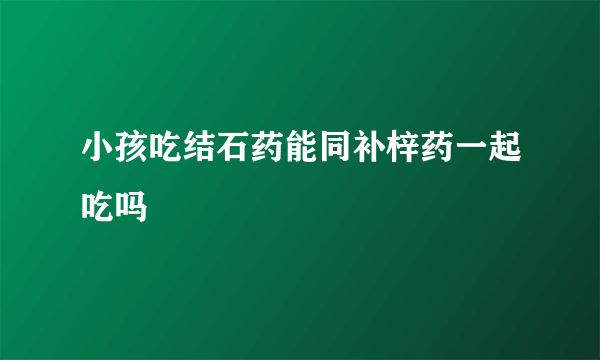 小孩吃结石药能同补梓药一起吃吗